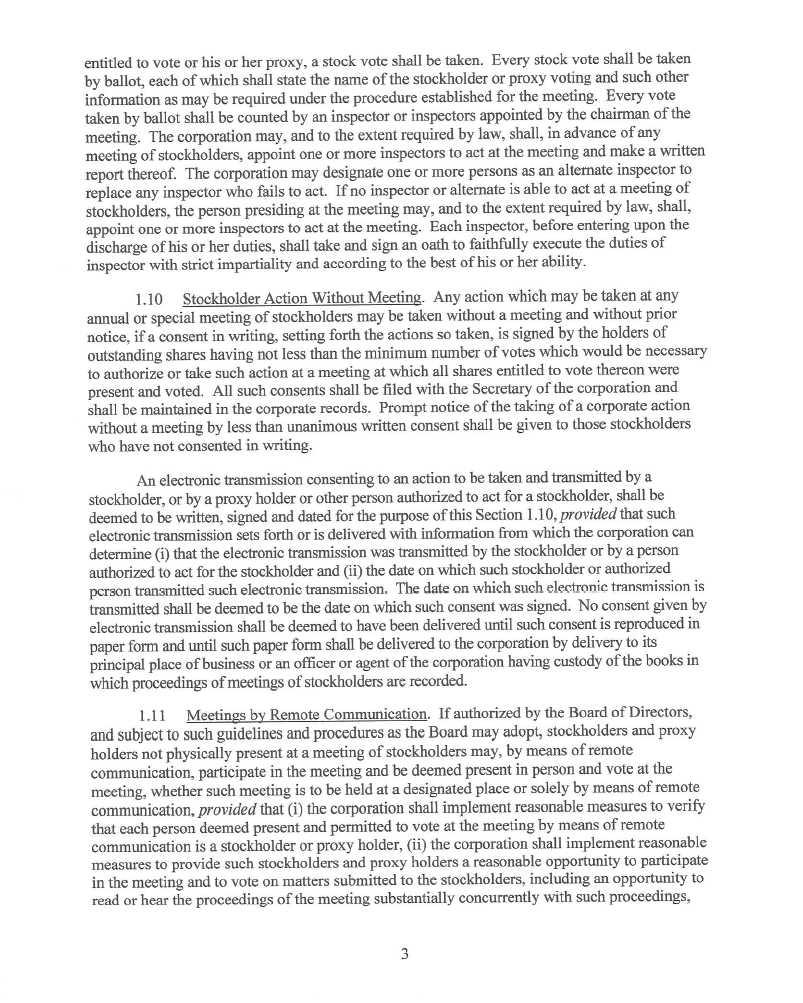 entitled to vote or his or her proxy, a stock vote shall be taken. Every stock vote shall be taken by ballot, each of which shall state the name of the stockholder or proxy voting and such other information as may be required under the procedure established for the meeting. Every vote taken by ballot shall be counted by an inspector or inspectors appointed by the chairman of the meeting. The corporation may, and to the extent required by law, shall, in advance of any meeting of stockholders, appoint one or more inspectors to act at the meeting and make a written report thereof. The corporation may designate one or more persons as an alternate inspector to replace any inspector who fails to act. If no inspector or alternate is able to act at a meeting of stockholders, the person presiding at the meeting may, and to the extent required by law, shall, appoint one or more inspectors to act at the meeting. Each inspector, before entering upon the discharge of his or her duties, shall take and sign an oath to faithfully execute the duties of inspector with strict impartiality and according to the best of his or her ability.

1.10 Stockholder Action Without Meeting. Any action which may be taken at any annual or special meeting of stockholders may be taken without a meeting and without prior notice, if a consent in writing, setting forth the actions so taken, is signed by the holders of outstanding shares having not less than the minimum number of votes which would be necessary to authorize or take such action at a meeting at which all shares entitled to vote thereon were present and voted. All such consents shall be filed with the Secretary of the corporation and shall be maintained in the corporate records. Prompt notice of the taking of a corporate action without a meeting by less than unanimous written consent shall be given to those stockholders who have not consented in writing.

An electronic transmission consenting to an action to be taken and transmitted by a stockholder, or by a proxy holder or other person authorized to act for a stockholder, shall be deemed to be written, signed and dated for the purpose of this Section 1.10, provided that such electronic transmission sets forth or is delivered with information from which the corporation can determine (i) that the electronic transmission was transmitted by the stockholder or by a person authorized to act for the stockholder and (ii) the date on which such stockholder or authorized person transmitted such electronic transmission. The date on which such electronic transmission is transmitted shall be deemed to be the date on which such consent was signed. No consent given by electronic transmission shall be deemed to have been delivered until such consent is reproduced in paper form and until such paper form shall be delivered to the corporation by delivery to its principal place of business or an officer or agent of the corporation having custody of the books in which proceedings of meetings of stockholders are recorded.

1.11 Meetings by Remote Communication. If authorized by the Board of Directors, and subject to such guidelines and procedures as the Board may adopt, stockholders and proxy holders not physically present at a meeting of stockholders may, by means of remote communication, participate in the meeting and be deemed present in person and vote at the meeting, whether such meeting is to be held at a designated place or solely by means of remote communication, provided that (i) the corporation shall implement reasonable measures to verify that each person deemed present and permitted to vote at the meeting by means of remote communication is a stockholder or proxy holder, (ii) the corporation shall implement reasonable measures to provide such stockholders and proxy holders a reasonable opportunity to participate in the meeting and to vote on matters submitted to the stockholders, including an opportunity to read or hear the proceedings of the meeting substantially concurrently with such proceedings,

3